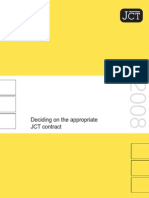 JCT

PDF

2008

Deciding on the appropriate JCT contract